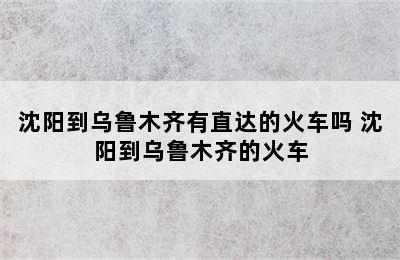 沈阳到乌鲁木齐有直达的火车吗 沈阳到乌鲁木齐的火车